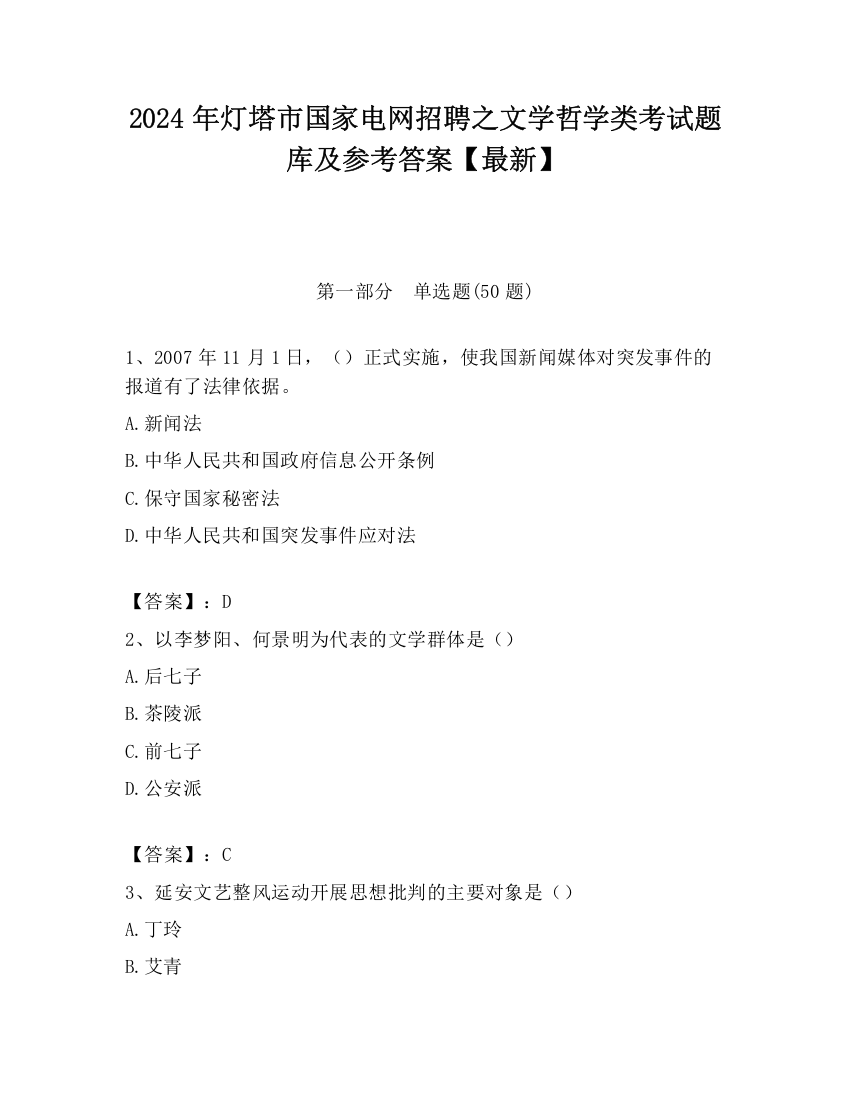 2024 年灯塔市国家电网招聘之文学哲学类考试题库及参考答案【最新】

第一部分 单选题(50 题)

1、2007 年 11 月 1 日，（）正式实施，使我国新闻媒体对突发事件的报道有了法律依据。

A.新闻法

B.中华人民共和国政府信息公开条例

C.保守国家秘密法

D.中华人民共和国突发事件应对法

【答案】：D

2、以李梦阳、何景明为代表的文学群体是（）

A.后七子

B.茶陵派

C.前七子

D.公安派

【答案】：C

3、延安文艺整风运动开展思想批判的主要对象是（）

A.丁玲

B.艾青